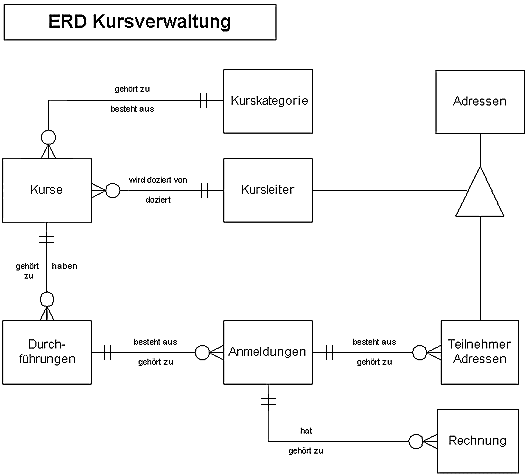 ERD Kursverwaltung

gehört zu

besteht aus

Kurskategorie

Adressen

Kurse

wird doziert von

doziert

Kursleiter

gehört zu

haben

Durch-führungen

besteht aus

gehört zu

Anmeldungen

besteht aus

gehört zu

Teilnehmer Adressen

hat

gehört zu

Rechnung